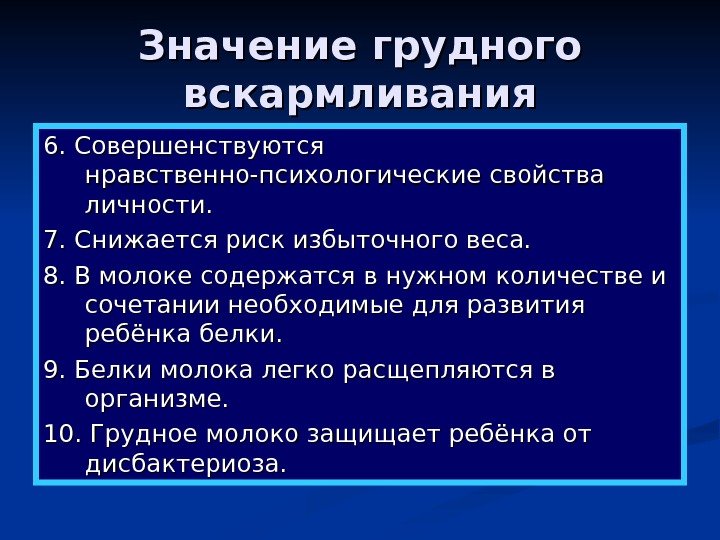 Значение грудного вскармливания

6. Совершенствуются нравственно-психологические свойства личности.

7. Снижается риск избыточного веса.

8. В молоке содержатся в нужном количестве и сочетании необходимые для развития ребёнка белки.

9. Белки молока легко расщепляются в организме.

10. Грудное молоко защищает ребёнка от дисбактериоза.